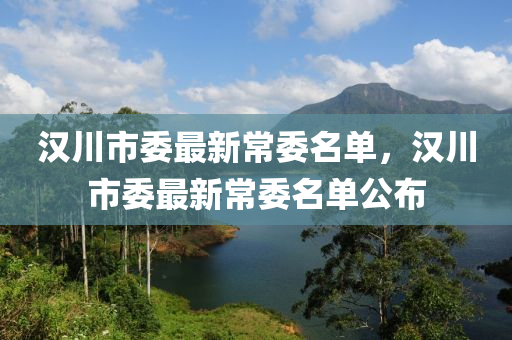 汉川市委最新常委名单，汉川市委最新常委名单公布